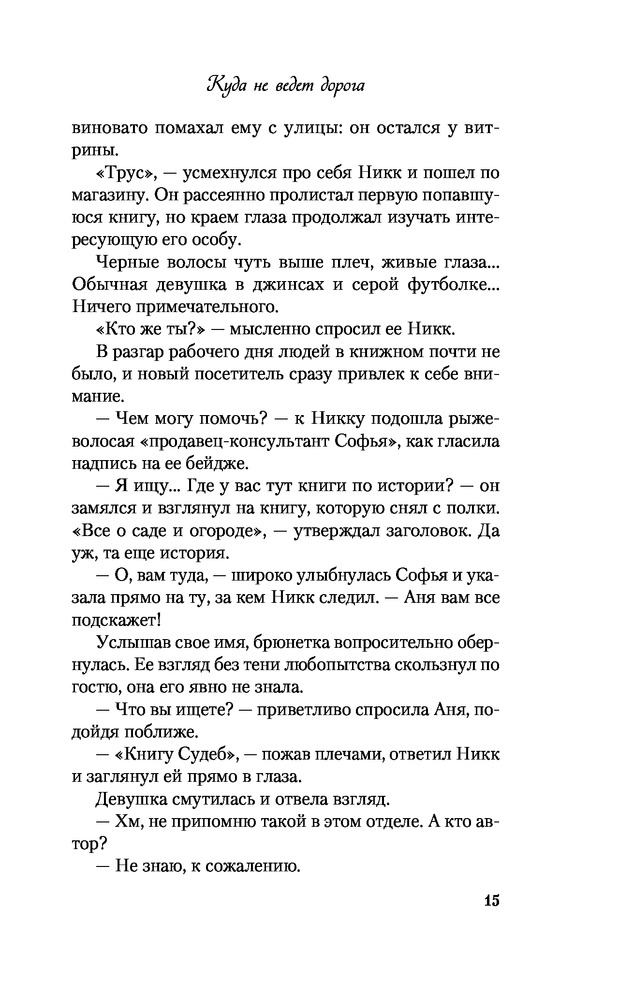 Куда не ведет дорога

виновато помахал ему с улицы: он остался у витрины.

«Трус», — усмехнулся про себя Никк и пошел по магазину. Он рассеянно пролистал первую попавшуюся книгу, но краем глаза продолжал изучать интересующую его особу.

Черные волосы чуть выше плеч, живые глаза... Обычная девушка в джинсах и серой футболке... Ничего примечательного.

«Кто же ты?» — мысленно спросил ее Никк.

В разгар рабочего дня людей в книжном почти не было, и новый посетитель сразу привлек к себе внимание.

— Чем могу помочь? — к Никку подошла рыжеволосая «продавец-консультант Софья», как гласила надпись на ее бейдже.

— Я ищу... Где у вас тут книги по истории? — он замялся и взглянул на книгу, которую снял с полки. «Все о саде и огороде», — утверждал заголовок. Да уж, та еще история.

— О, вам туда, — широко улыбнулась Софья и указала прямо на ту, за кем Никк следил. — Аня вам все подскажет!

Услышав свое имя, брюнетка вопросительно обернулась. Ее взгляд без тени любопытства скользнул по гостю, она его явно не знала.

— Что вы ищете? — приветливо спросила Аня, подойдя поближе.

— «Книгу Судеб», — пожав плечами, ответил Никк и заглянул ей прямо в глаза.

Девушка смутилась и отвела взгляд.

— Хм, не припомню такой в этом отделе. А кто автор?

— Не знаю, к сожалению.

15